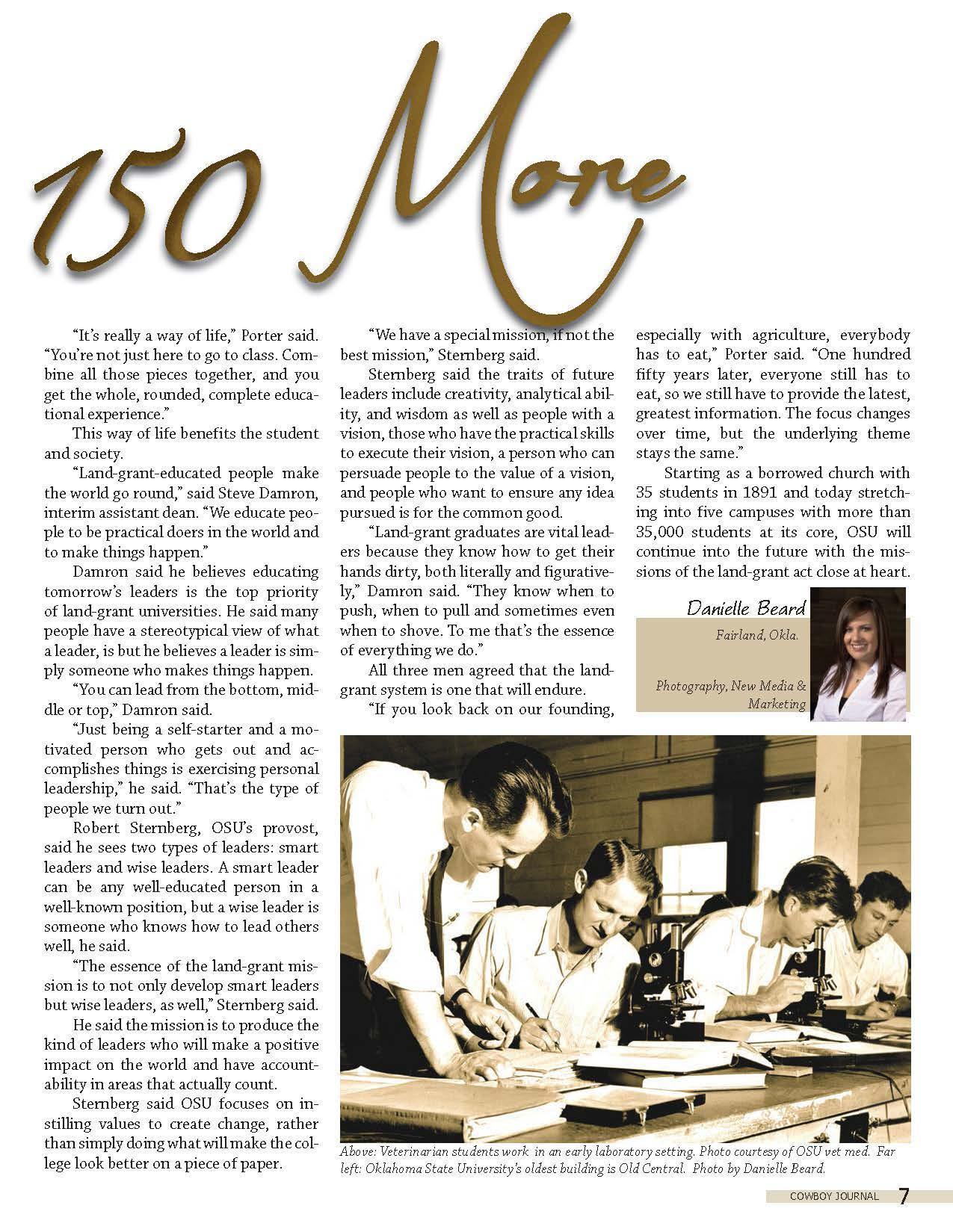 150 More

"It's really a way of life," Porter said. "You're not just here to go to class. Combine all those pieces together, and you get the whole, rounded, complete educational experience."

This way of life benefits the student and society.

"Land-grant-educated people make the world go round," said Steve Damron, interim assistant dean. "We educate people to be practical doers in the world and to make things happen."

Damron said he believes educating tomorrow's leaders is the top priority of land-grant universities. He said many people have a stereotypical view of what a leader, is but he believes a leader is simply someone who makes things happen.

"You can lead from the bottom, middle or top," Damron said.

"Just being a self-starter and a motivated person who gets out and accomplishes things is exercising personal leadership," he said. "That's the type of people we turn out."

Robert Sternberg, OSU's provost, said he sees two types of leaders: smart leaders and wise leaders. A smart leader can be any well-educated person in a well-known position, but a wise leader is someone who knows how to lead others well, he said.

"The essence of the land-grant mission is to not only develop smart leaders but wise leaders, as well," Sternberg said.

He said the mission is to produce the kind of leaders who will make a positive impact on the world and have accountability in areas that actually count.

Sternberg said OSU focuses on instilling values to create change, rather than simply doing what will make the college look better on a piece of paper.

"We have a special mission, if not the best mission," Sternberg said.

Sternberg said the traits of future leaders include creativity, analytical ability, and wisdom as well as people with a vision, those who have the practical skills to execute their vision, a person who can persuade people to the value of a vision, and people who want to ensure any idea pursued is for the common good.

"Land-grant graduates are vital leaders because they know how to get their hands dirty, both literally and figuratively," Damron said. "They know when to push, when to pull and sometimes even when to shove. To me that's the essence of everything we do."

All three men agreed that the land-grant system is one that will endure.

"If you look back on our founding, especially with agriculture, everybody has to eat," Porter said. "One hundred fifty years later, everyone still has to eat, so we still have to provide the latest, greatest information. The focus changes over time, but the underlying theme stays the same."

Starting as a borrowed church with 35 students in 1891 and today stretching into five campuses with more than 35,000 students at its core, OSU will continue into the future with the missions of the land-grant act close at heart.

Danielle Beard
Fairland, Okla.
Photography, New Media & Marketing

Above: Veterinarian students work in an early laboratory setting. Photo courtesy of OSU vet med. Far left: Oklahoma State University's oldest building is Old Central. Photo by Danielle Beard.

COWBOY JOURNAL 7